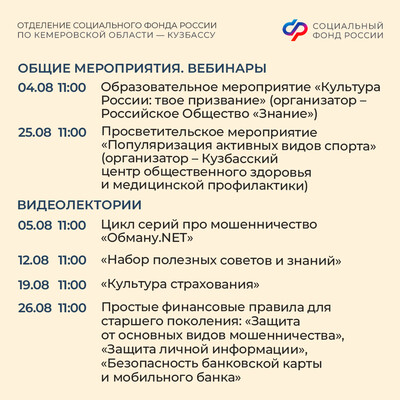 ОТДЕЛЕНИЕ СОЦИАЛЬНОГО ФОНДА РОССИИ ПО КЕМЕРОВСКОЙ ОБЛАСТИ — КУЗБАССУ

СОЦИАЛЬНЫЙ ФОНД РОССИИ

ОБЩИЕ МЕРОПРИЯТИЯ. ВЕБИНАРЫ

04.08 11:00 Образовательное мероприятие «Культура России: твое призвание» (организатор – Российское Общество «Знание»)

25.08 11:00 Просветительское мероприятие «Популяризация активных видов спорта» (организатор – Кузбасский центр общественного здоровья и медицинской профилактики)

ВИДЕОЛЕКТОРИИ

05.08 11:00 Цикл серий про мошенничество «Обману.NET»

12.08 11:00 «Набор полезных советов и знаний»

19.08 11:00 «Культура страхования»

26.08 11:00 Простые финансовые правила для старшего поколения: «Защита от основных видов мошенничества», «Защита личной информации», «Безопасность банковской карты и мобильного банка»